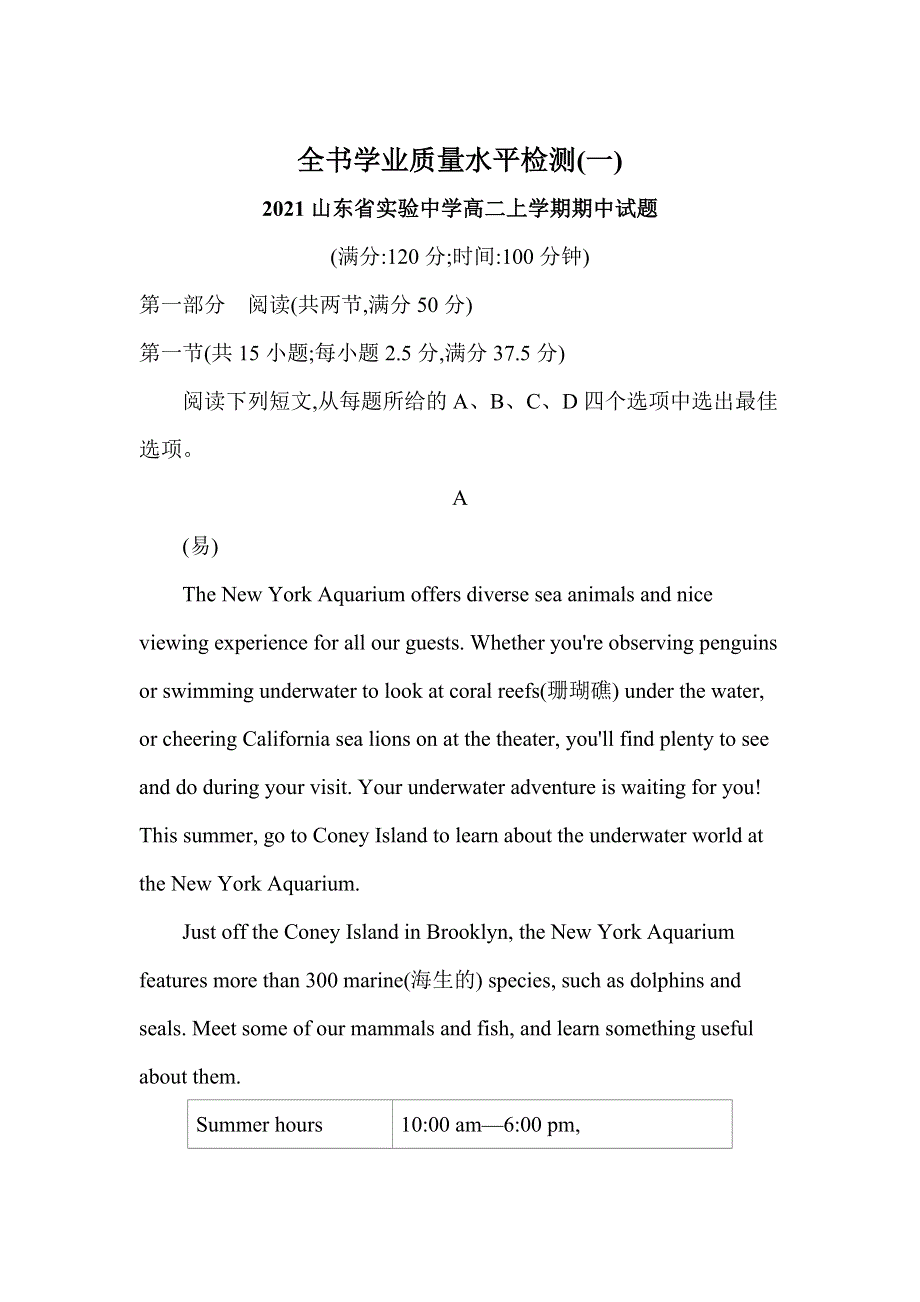 全书学业质量水平检测(一)

2021 山东省实验中学高二上学期期中试题

(满分:120 分;时间:100 分钟)

第一部分　阅读(共两节,满分 50 分)

第一节(共 15 小题;每小题 2.5 分,满分 37.5 分)

阅读下列短文,从每题所给的 A、B、C、D 四个选项中选出最佳选项。

A

(易)

The New York Aquarium offers diverse sea animals and nice viewing experience for all our guests. Whether you're observing penguins or swimming underwater to look at coral reefs(珊瑚礁) under the water, or cheering California sea lions on at the theater, you'll find plenty to see and do during your visit. Your underwater adventure is waiting for you! This summer, go to Coney Island to learn about the underwater world at the New York Aquarium.

Just off the Coney Island in Brooklyn, the New York Aquarium features more than 300 marine(海生的) species, such as dolphins and seals. Meet some of our mammals and fish, and learn something useful about them.

| Summer hours | 10:00 am—6:00 pm, |
|---|---|